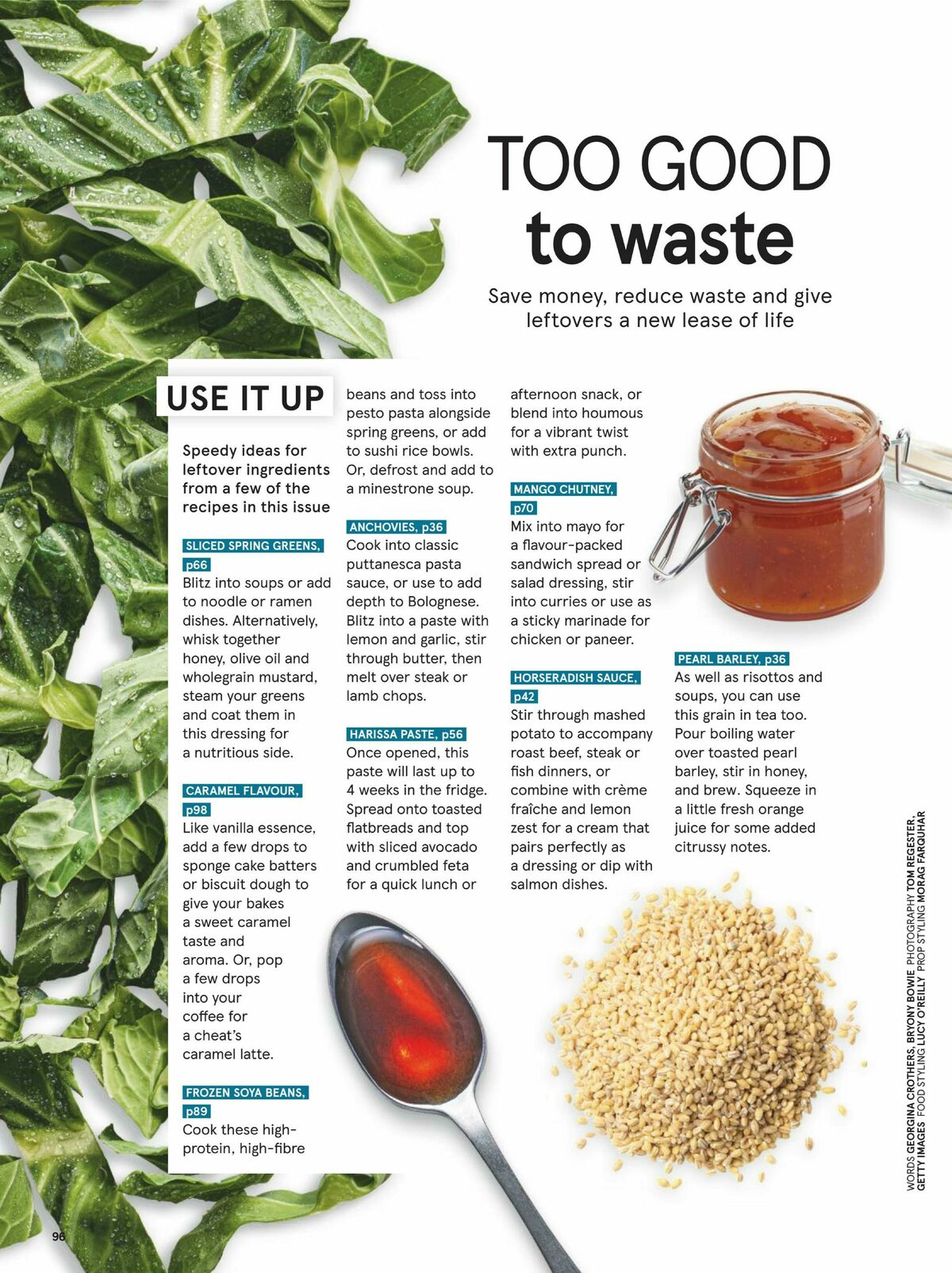 TOO GOOD to waste

Save money, reduce waste and give leftovers a new lease of life

USE IT UP

Speedy ideas for leftover ingredients from a few of the recipes in this issue

SLICED SPRING GREENS, p66
Blitz into soups or add to noodle or ramen dishes. Alternatively, whisk together honey, olive oil and wholegrain mustard, steam your greens and coat them in this dressing for a nutritious side.

CARAMEL FLAVOUR, p98
Like vanilla essence, add a few drops to sponge cake batters or biscuit dough to give your bakes a sweet caramel taste and aroma. Or, pop a few drops into your coffee for a cheat's caramel latte.

FROZEN SOYA BEANS, p89
Cook these high-protein, high-fibre beans and toss into pesto pasta alongside spring greens, or add to sushi rice bowls. Or, defrost and add to a minestrone soup.

ANCHOVIES, p36
Cook into classic puttanesca pasta sauce, or use to add depth to Bolognese. Blitz into a paste with lemon and garlic, stir through butter, then melt over steak or lamb chops.

HARISSA PASTE, p56
Once opened, this paste will last up to 4 weeks in the fridge. Spread onto toasted flatbreads and top with sliced avocado and crumbled feta for a quick lunch or afternoon snack, or blend into houmous for a vibrant twist with extra punch.

MANGO CHUTNEY, p70
Mix into mayo for a flavour-packed sandwich spread or salad dressing, stir into curries or use as a sticky marinade for chicken or paneer.

HORSERADISH SAUCE, p42
Stir through mashed potato to accompany roast beef, steak or fish dinners, or combine with crème fraîche and lemon zest for a cream that pairs perfectly as a dressing or dip with salmon dishes.

PEARL BARLEY, p36
As well as risottos and soups, you can use this grain in tea too. Pour boiling water over toasted pearl barley, stir in honey, and brew. Squeeze in a little fresh orange juice for some added citrussy notes.

WORDS GEORGINA CROTHERS, BRYONY BOWIE PHOTOGRAPHY TOM REGESTER, GETTY IMAGES FOOD STYLING LUCY O'REILLY PROP STYLING MORAG FARQUHAR

96